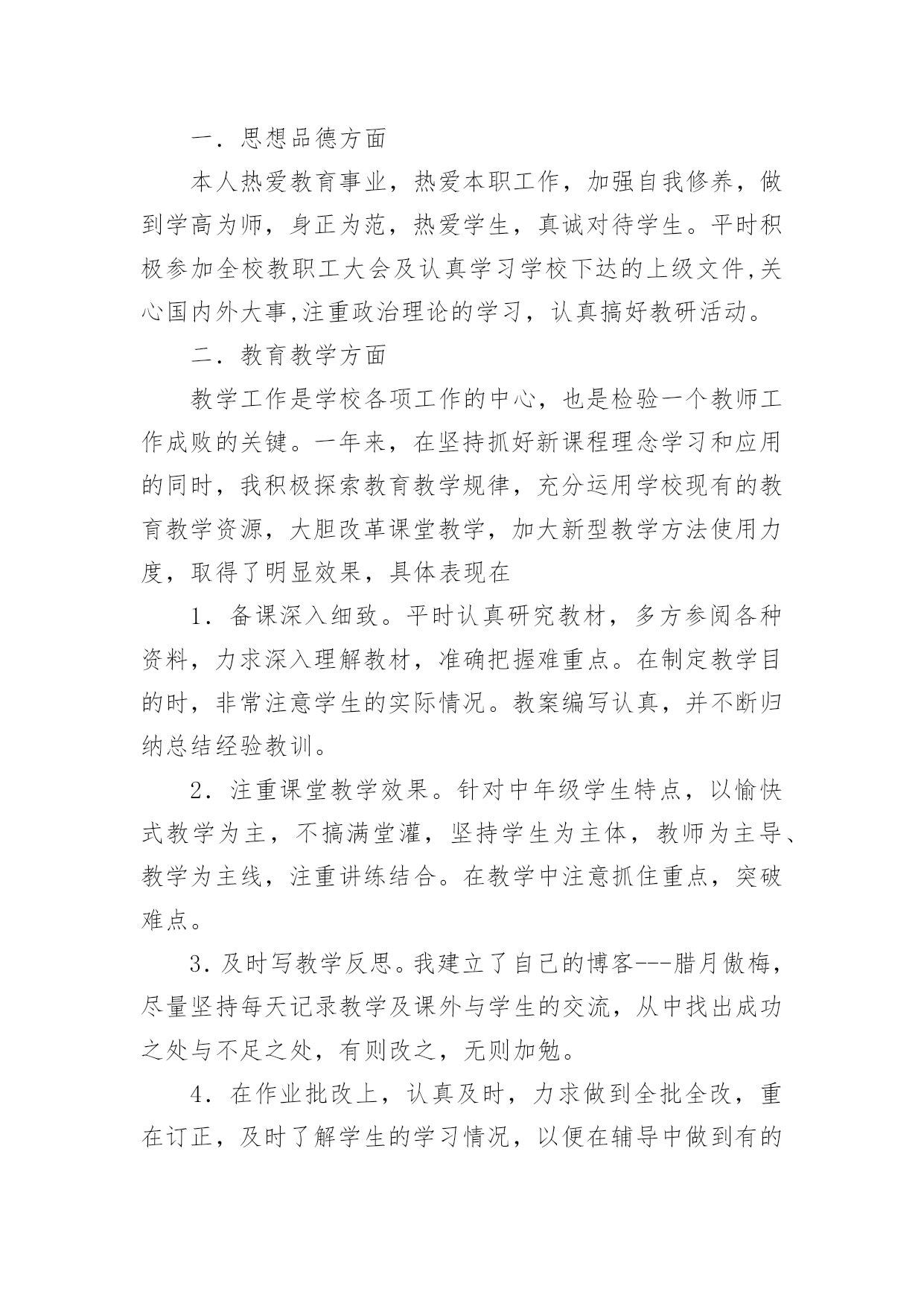 一．思想品德方面

本人热爱教育事业，热爱本职工作，加强自我修养，做到学高为师，身正为范，热爱学生，真诚对待学生。平时积极参加全校教职工大会及认真学习学校下达的上级文件,关心国内外大事,注重政治理论的学习，认真搞好教研活动。

二．教育教学方面

教学工作是学校各项工作的中心，也是检验一个教师工作成败的关键。一年来，在坚持抓好新课程理念学习和应用的同时，我积极探索教育教学规律，充分运用学校现有的教育教学资源，大胆改革课堂教学，加大新型教学方法使用力度，取得了明显效果，具体表现在

1．备课深入细致。平时认真研究教材，多方参阅各种资料，力求深入理解教材，准确把握难重点。在制定教学目的时，非常注意学生的实际情况。教案编写认真，并不断归纳总结经验教训。

2．注重课堂教学效果。针对中年级学生特点，以愉快式教学为主，不搞满堂灌，坚持学生为主体，教师为主导、教学为主线，注重讲练结合。在教学中注意抓住重点，突破难点。

3．及时写教学反思。我建立了自己的博客---腊月傲梅，尽量坚持每天记录教学及课外与学生的交流，从中找出成功之处与不足之处，有则改之，无则加勉。

4．在作业批改上，认真及时，力求做到全批全改，重在订正，及时了解学生的学习情况，以便在辅导中做到有的